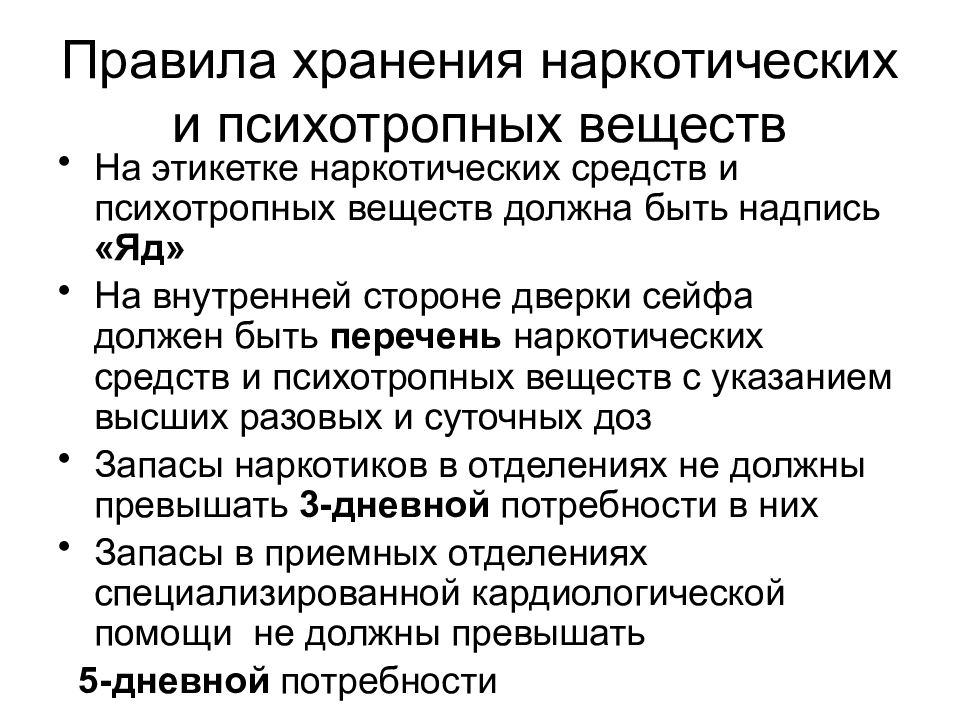 Правила хранения наркотических и психотропных веществ

• На этикетке наркотических средств и психотропных веществ должна быть надпись «Яд»

• На внутренней стороне дверки сейфа должен быть перечень наркотических средств и психотропных веществ с указанием высших разовых и суточных доз

• Запасы наркотиков в отделениях не должны превышать 3-дневной потребности в них

• Запасы в приемных отделениях специализированной кардиологической помощи не должны превышать

5-дневной потребности